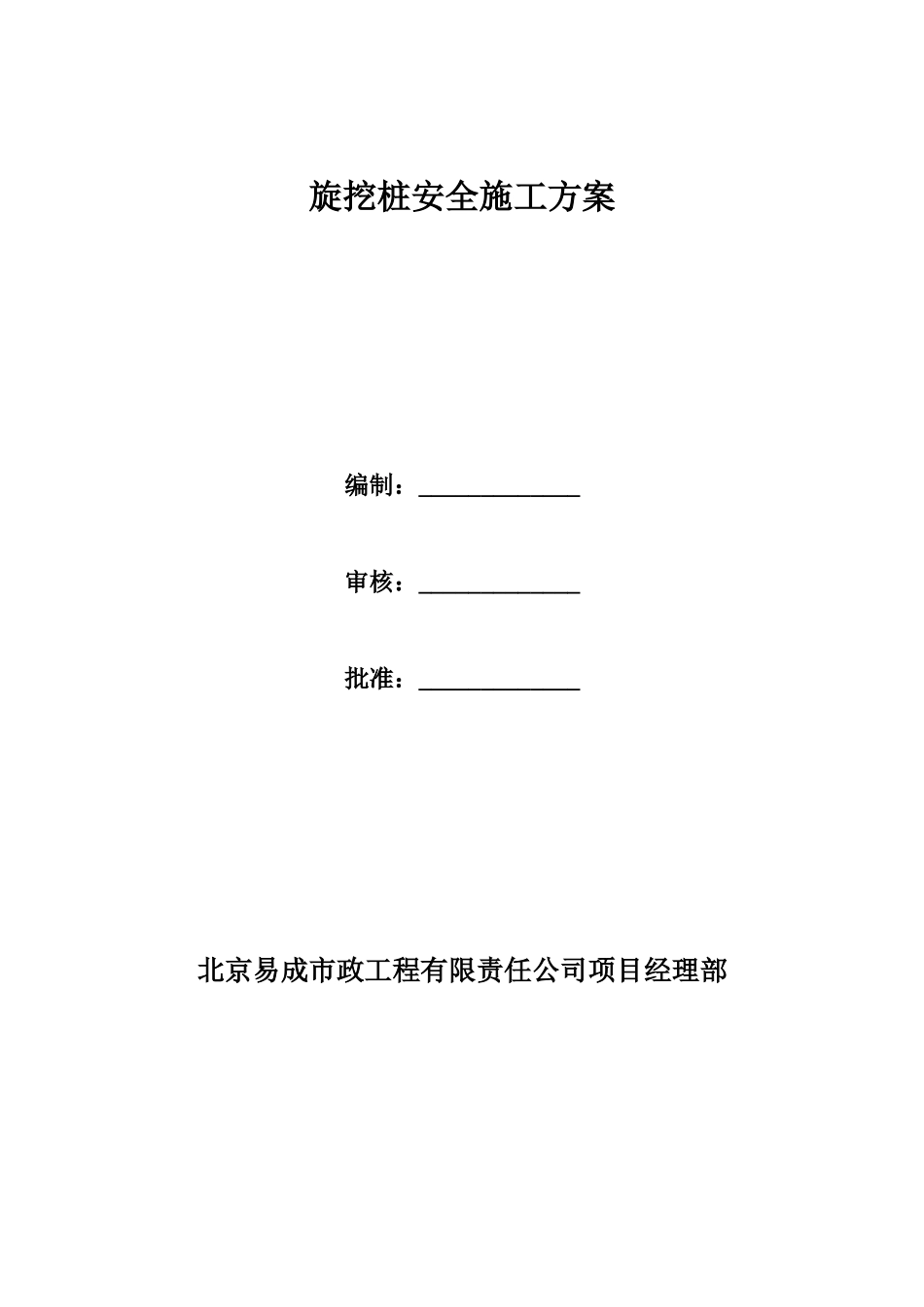 旋挖桩安全施工方案

编制：______________

审核：______________

批准：______________

北京易成市政工程有限责任公司项目经理部